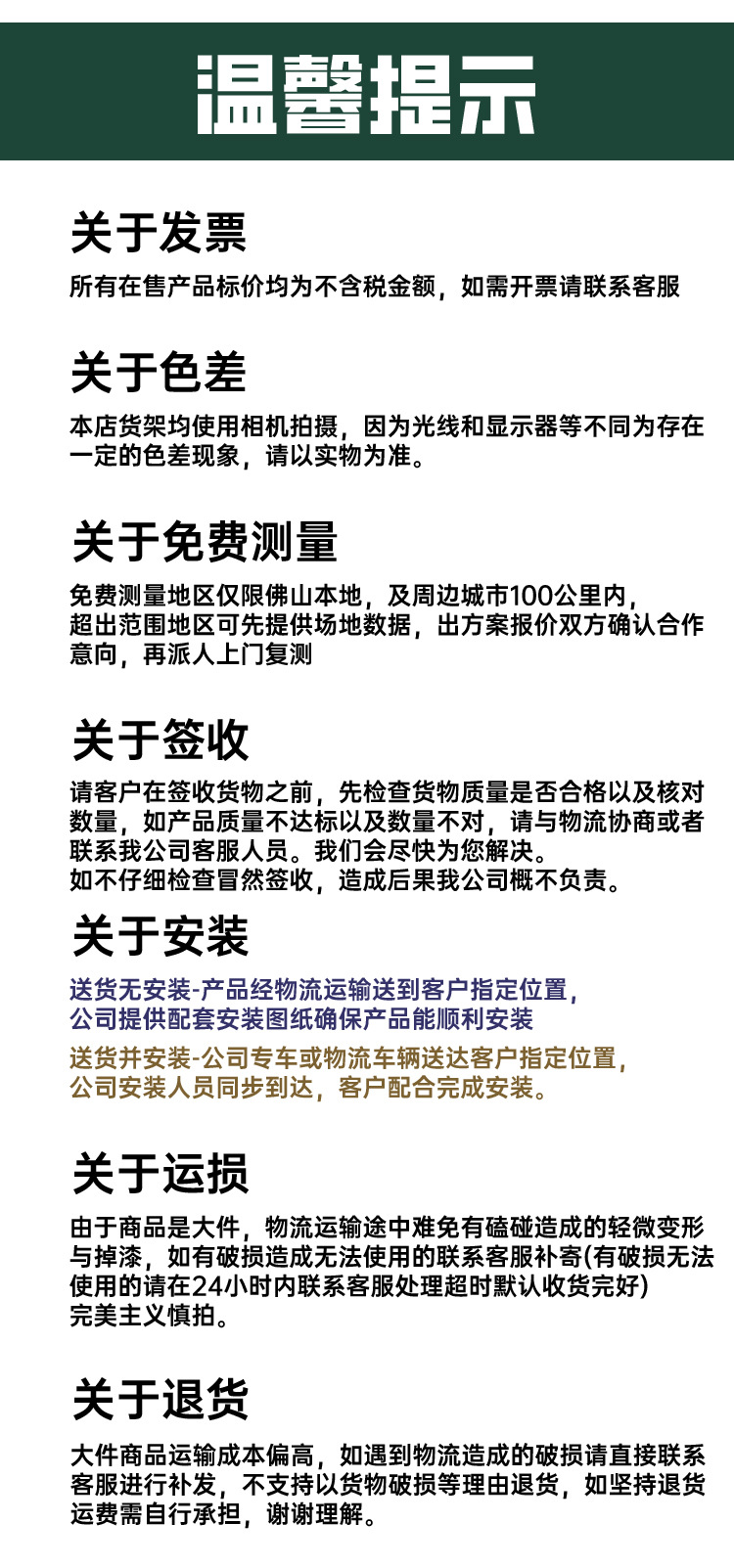 温馨提示

关于发票

所有在售产品标价均为不含税金额，如需开票请联系客服

关于色差

本店货架均使用相机拍摄，因为光线和显示器等不同为存在一定的色差现象，请以实物为准。

关于免费测量

免费测量地区仅限佛山本地，及周边城市100公里内，超出范围地区可先提供场地数据，出方案报价双方确认合作意向，再派人上门复测

关于签收

请客户在签收货物之前，先检查货物质量是否合格以及核对数量，如产品质量不达标以及数量不对，请与物流协商或者联系我公司客服人员。我们会尽快为您解决。
如不仔细检查冒然签收，造成后果我公司概不负责。

关于安装

送货无安装-产品经物流运输送到客户指定位置，公司提供配套安装图纸确保产品能顺利安装

送货并安装-公司专车或物流车辆送达客户指定位置，公司安装人员同步到达，客户配合完成安装。

关于运损

由于商品是大件，物流运输途中难免有磕碰造成的轻微变形与掉漆，如有破损造成无法使用的联系客服补寄(有破损无法使用的请在24小时内联系客服处理超时默认收货完好)
完美主义慎拍。

关于退货

大件商品运输成本偏高，如遇到物流造成的破损请直接联系客服进行补发，不支持以货物破损等理由退货，如坚持退货运费需自行承担，谢谢理解。